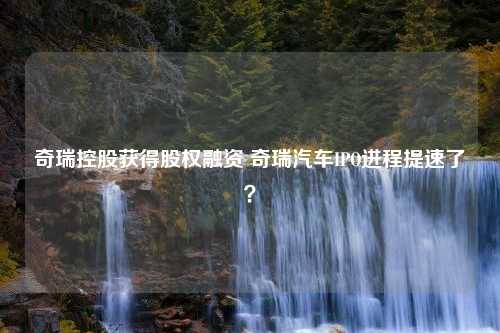 奇瑞控股获得股权融资 奇瑞汽车IPO进程提速了？